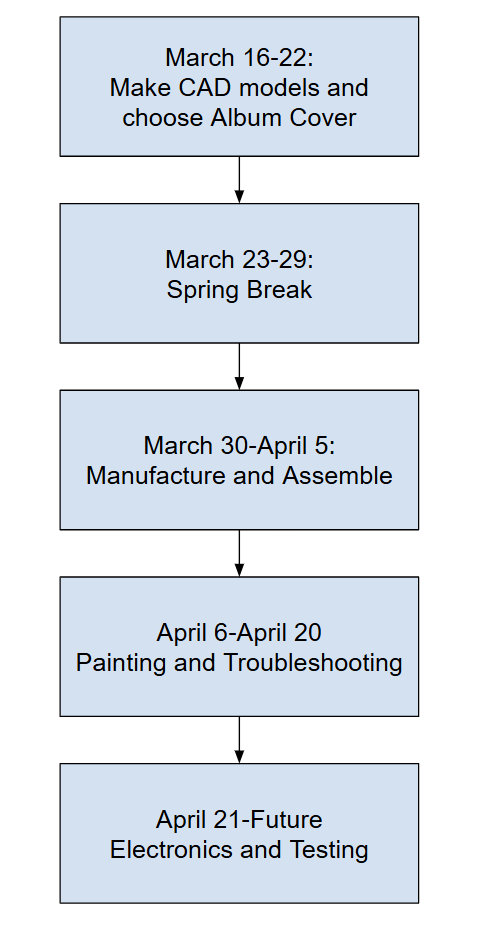 March 16-22:
Make CAD models and choose Album Cover

March 23-29:
Spring Break

March 30-April 5:
Manufacture and Assemble

April 6-April 20
Painting and Troubleshooting

April 21-Future
Electronics and Testing